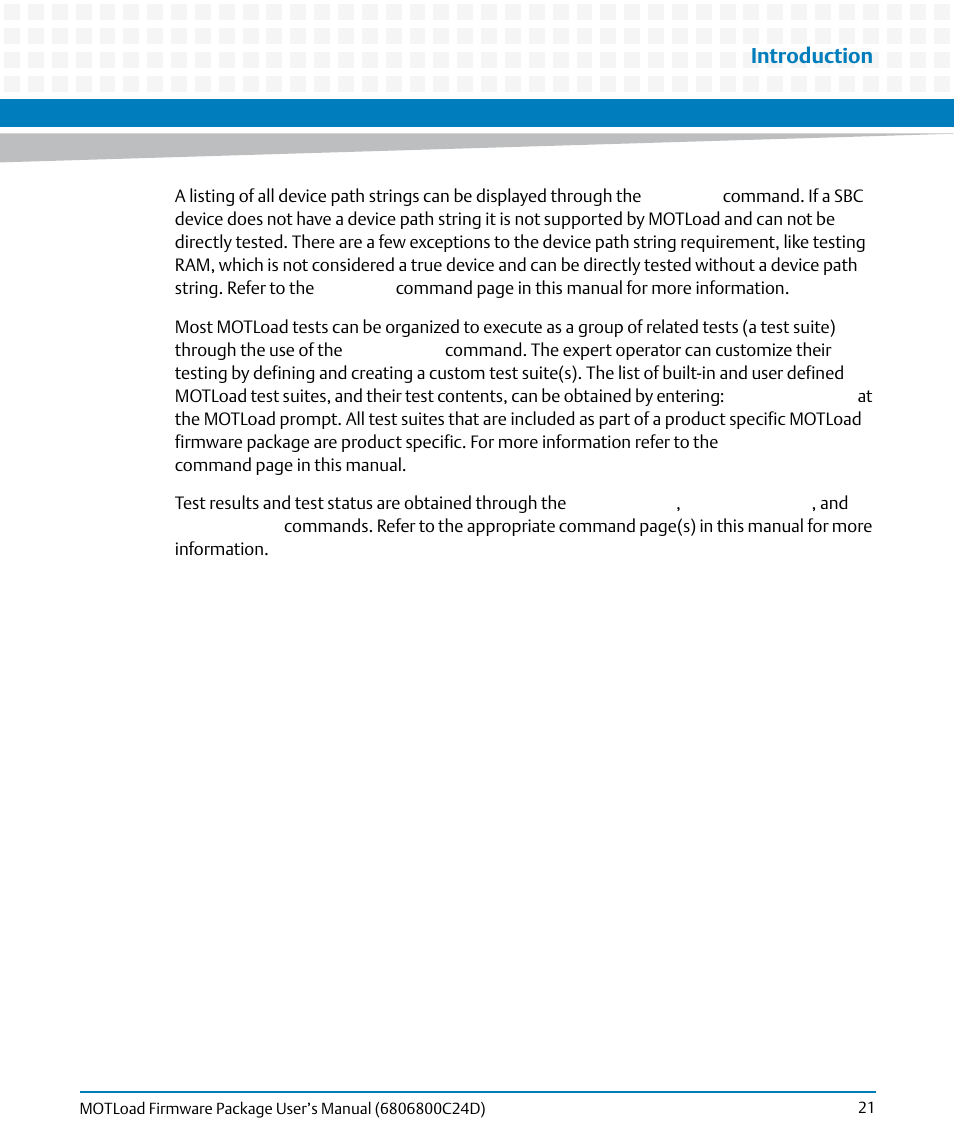 Introduction

A listing of all device path strings can be displayed through the command. If a SBC device does not have a device path string it is not supported by MOTLoad and can not be directly tested. There are a few exceptions to the device path string requirement, like testing RAM, which is not considered a true device and can be directly tested without a device path string. Refer to the command page in this manual for more information.

Most MOTLoad tests can be organized to execute as a group of related tests (a test suite) through the use of the command. The expert operator can customize their testing by defining and creating a custom test suite(s). The list of built-in and user defined MOTLoad test suites, and their test contents, can be obtained by entering: at the MOTLoad prompt. All test suites that are included as part of a product specific MOTLoad firmware package are product specific. For more information refer to the command page in this manual.

Test results and test status are obtained through the , , and commands. Refer to the appropriate command page(s) in this manual for more information.

MOTLoad Firmware Package User's Manual (6806800C24D) 21